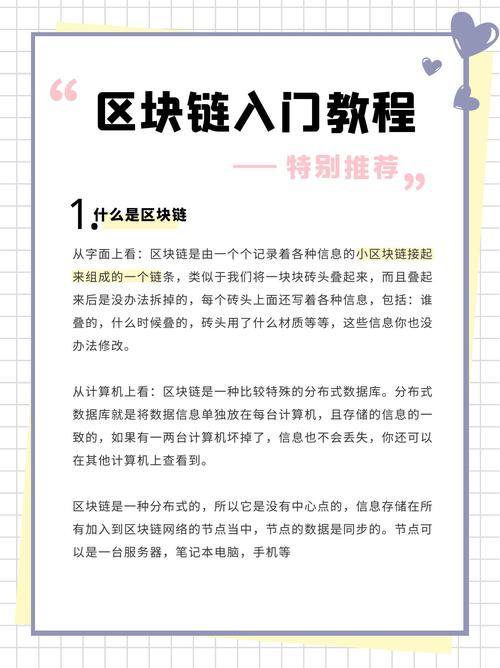 “ 区块链入门教程

—— 特别推荐 ”

1. 什么是区块链

从字面上看：区块链是由一个个记录着各种信息的小区块链接起来组成的一个链条，类似于我们将一块块砖头叠起来，而且叠起来后是没办法拆掉的，每个砖头上面还写着各种信息，包括：谁叠的，什么时候叠的，砖头用了什么材质等等，这些信息你也没办法修改。

从计算机上看：区块链是一种比较特殊的分布式数据库。分布式数据库就是将数据信息单独放在每台计算机，且存储的信息的一致的，如果有一两台计算机坏掉了，信息也不会丢失，你还可以在其他计算机上查看到。

区块链是一种分布式的，所以它是没有中心点的，信息存储在所有加入到区块链网络的节点当中，节点的数据是同步的。节点可以是一台服务器，笔记本电脑，手机等